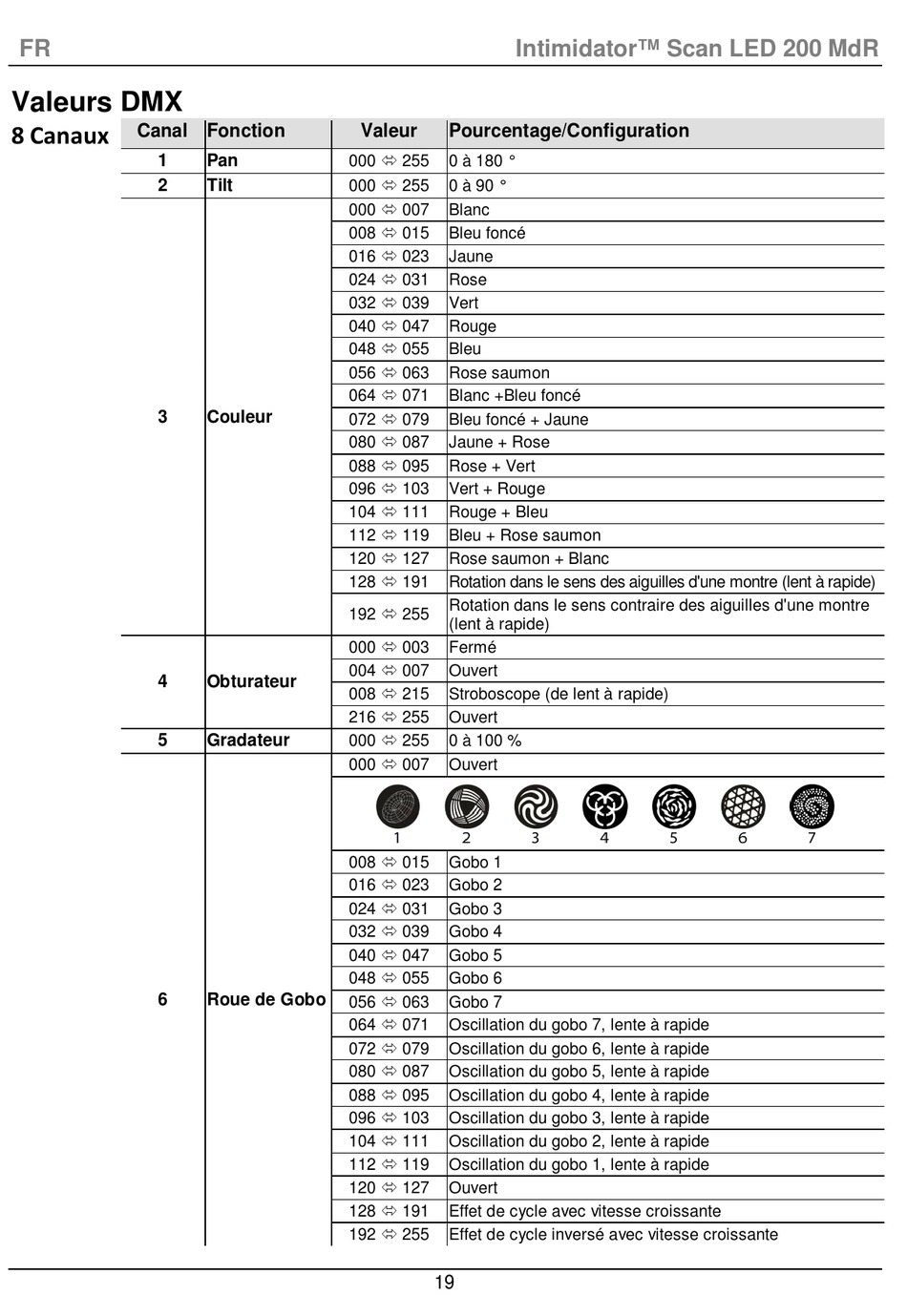 FR Intimidator™ Scan LED 200 MdR

Valeurs DMX

8 Canaux

| Canal | Fonction | Valeur | Pourcentage/Configuration |
|---|---|---|---|
| 1 | Pan | 000 ⇔ 255 | 0 à 180 ° |
| 2 | Tilt | 000 ⇔ 255 | 0 à 90 ° |
| 3 | Couleur | 000 ⇔ 007 | Blanc |
| | | 008 ⇔ 015 | Bleu foncé |
| | | 016 ⇔ 023 | Jaune |
| | | 024 ⇔ 031 | Rose |
| | | 032 ⇔ 039 | Vert |
| | | 040 ⇔ 047 | Rouge |
| | | 048 ⇔ 055 | Bleu |
| | | 056 ⇔ 063 | Rose saumon |
| | | 064 ⇔ 071 | Blanc +Bleu foncé |
| | | 072 ⇔ 079 | Bleu foncé + Jaune |
| | | 080 ⇔ 087 | Jaune + Rose |
| | | 088 ⇔ 095 | Rose + Vert |
| | | 096 ⇔ 103 | Vert + Rouge |
| | | 104 ⇔ 111 | Rouge + Bleu |
| | | 112 ⇔ 119 | Bleu + Rose saumon |
| | | 120 ⇔ 127 | Rose saumon + Blanc |
| | | 128 ⇔ 191 | Rotation dans le sens des aiguilles d'une montre (lent à rapide) |
| | | 192 ⇔ 255 | Rotation dans le sens contraire des aiguilles d'une montre (lent à rapide) |
| 4 | Obturateur | 000 ⇔ 003 | Fermé |
| | | 004 ⇔ 007 | Ouvert |
| | | 008 ⇔ 215 | Stroboscope (de lent à rapide) |
| | | 216 ⇔ 255 | Ouvert |
| 5 | Gradateur | 000 ⇔ 255 | 0 à 100 % |
| 6 | Roue de Gobo | 000 ⇔ 007 | Ouvert |
| | | | 1 2 3 4 5 6 7 |
| | | 008 ⇔ 015 | Gobo 1 |
| | | 016 ⇔ 023 | Gobo 2 |
| | | 024 ⇔ 031 | Gobo 3 |
| | | 032 ⇔ 039 | Gobo 4 |
| | | 040 ⇔ 047 | Gobo 5 |
| | | 048 ⇔ 055 | Gobo 6 |
| | | 056 ⇔ 063 | Gobo 7 |
| | | 064 ⇔ 071 | Oscillation du gobo 7, lente à rapide |
| | | 072 ⇔ 079 | Oscillation du gobo 6, lente à rapide |
| | | 080 ⇔ 087 | Oscillation du gobo 5, lente à rapide |
| | | 088 ⇔ 095 | Oscillation du gobo 4, lente à rapide |
| | | 096 ⇔ 103 | Oscillation du gobo 3, lente à rapide |
| | | 104 ⇔ 111 | Oscillation du gobo 2, lente à rapide |
| | | 112 ⇔ 119 | Oscillation du gobo 1, lente à rapide |
| | | 120 ⇔ 127 | Ouvert |
| | | 128 ⇔ 191 | Effet de cycle avec vitesse croissante |
| | | 192 ⇔ 255 | Effet de cycle inversé avec vitesse croissante |

19